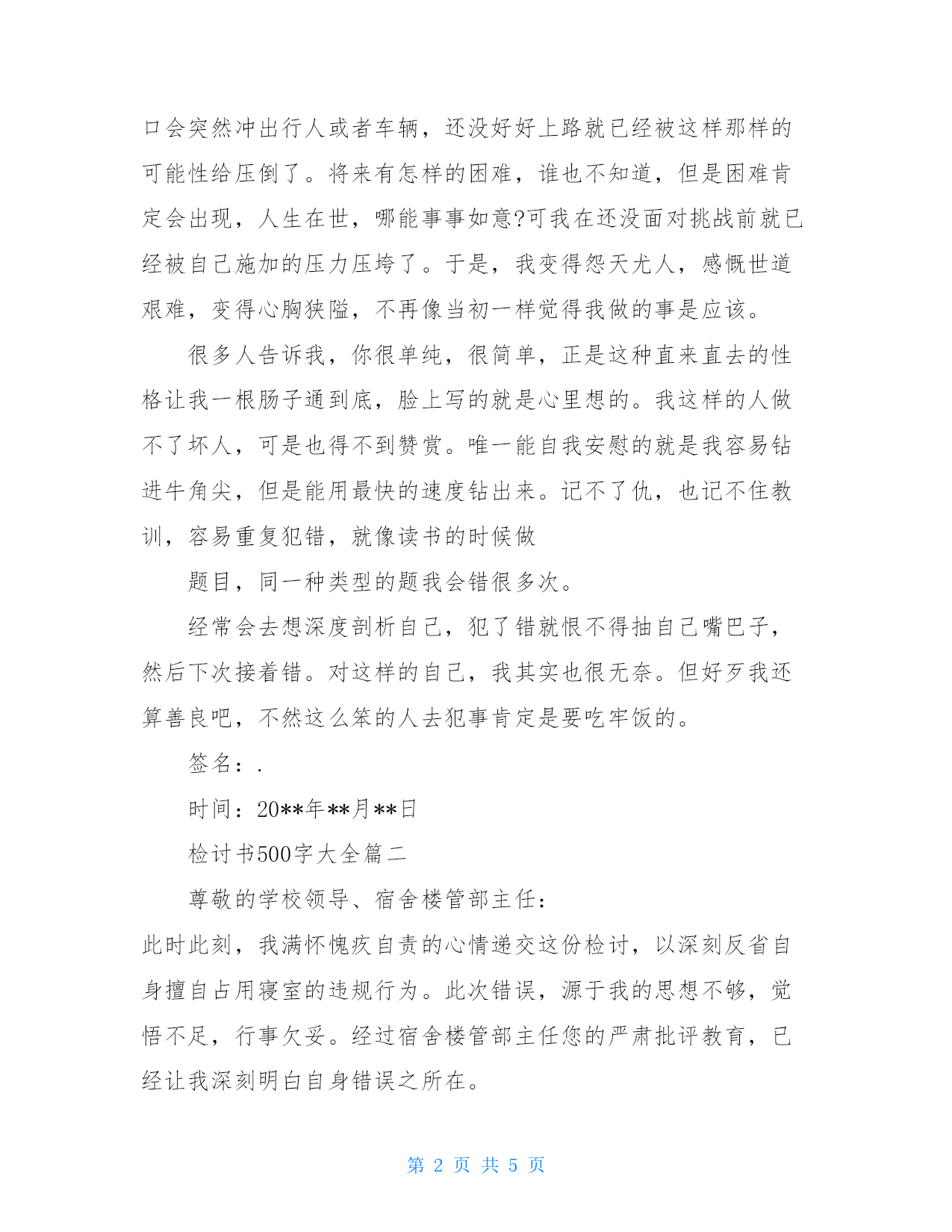 口会突然冲出行人或者车辆，还没好好上路就已经被这样那样的可能性给压倒了。将来有怎样的困难，谁也不知道，但是困难肯定会出现，人生在世，哪能事事如意?可我在还没面对挑战前就已经被自己施加的压力压垮了。于是，我变得怨天尤人，感慨世道艰难，变得心胸狭隘，不再像当初一样觉得我做的事是应该。

很多人告诉我，你很单纯，很简单，正是这种直来直去的性格让我一根肠子通到底，脸上写的就是心里想的。我这样的人做不了坏人，可是也得不到赞赏。唯一能自我安慰的就是我容易钻进牛角尖，但是能用最快的速度钻出来。记不了仇，也记不住教训，容易重复犯错，就像读书的时候做

题目，同一种类型的题我会错很多次。

经常会去想深度剖析自己，犯了错就恨不得抽自己嘴巴子，然后下次接着错。对这样的自己，我其实也很无奈。但好歹我还算善良吧，不然这么笨的人去犯事肯定是要吃牢饭的。

签名：.

时间：20**年**月**日

检讨书500字大全篇二

尊敬的学校领导、宿舍楼管部主任：

此时此刻，我满怀愧疚自责的心情递交这份检讨，以深刻反省自身擅自占用寝室的违规行为。此次错误，源于我的思想不够，觉悟不足，行事欠妥。经过宿舍楼管部主任您的严肃批评教育，已经让我深刻明白自身错误之所在。

第 2 页 共 5 页